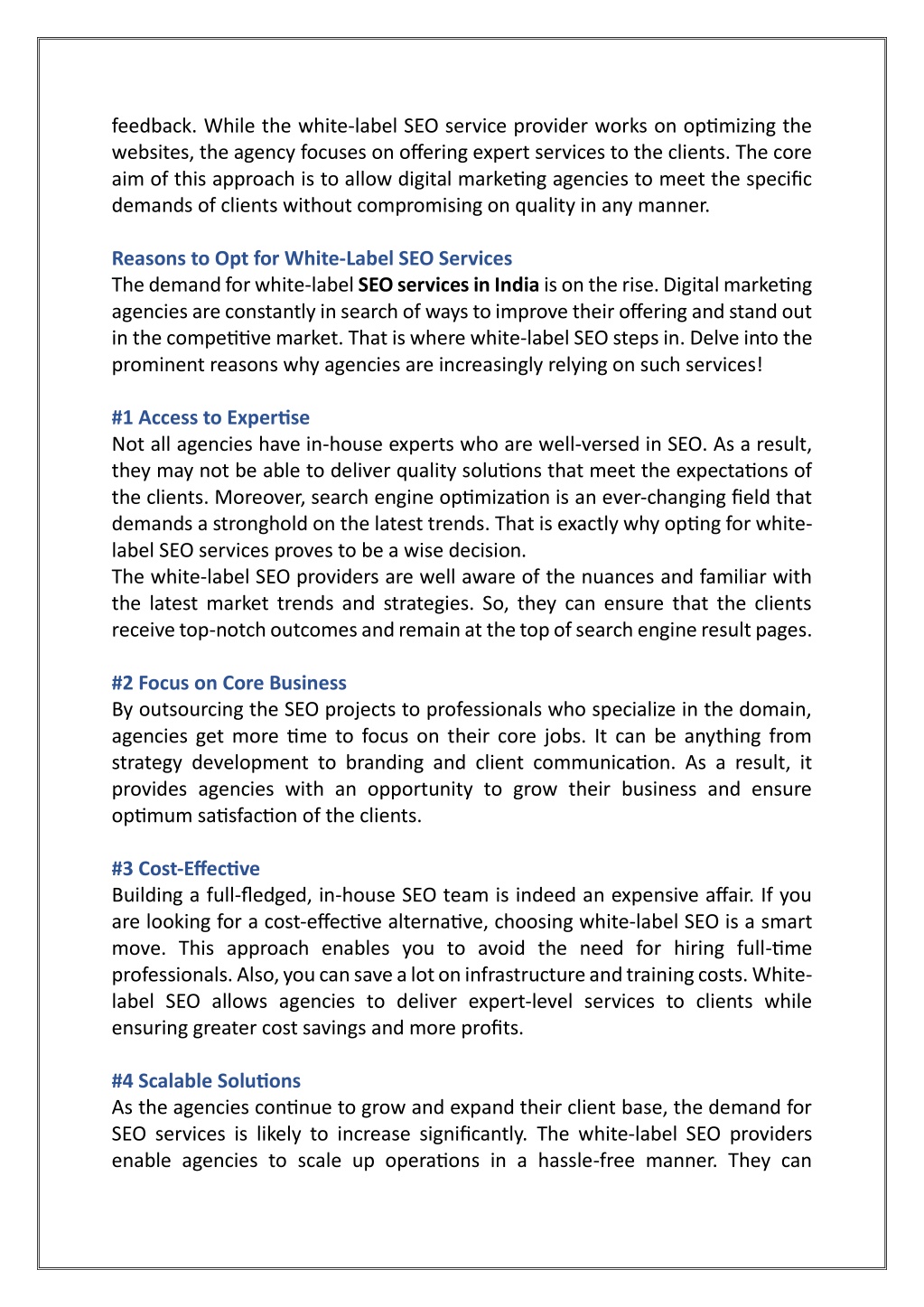 feedback. While the white-label SEO service provider works on optimizing the websites, the agency focuses on offering expert services to the clients. The core aim of this approach is to allow digital marketing agencies to meet the specific demands of clients without compromising on quality in any manner.

Reasons to Opt for White-Label SEO Services
The demand for white-label SEO services in India is on the rise. Digital marketing agencies are constantly in search of ways to improve their offering and stand out in the competitive market. That is where white-label SEO steps in. Delve into the prominent reasons why agencies are increasingly relying on such services!

#1 Access to Expertise
Not all agencies have in-house experts who are well-versed in SEO. As a result, they may not be able to deliver quality solutions that meet the expectations of the clients. Moreover, search engine optimization is an ever-changing field that demands a stronghold on the latest trends. That is exactly why opting for white-label SEO services proves to be a wise decision.
The white-label SEO providers are well aware of the nuances and familiar with the latest market trends and strategies. So, they can ensure that the clients receive top-notch outcomes and remain at the top of search engine result pages.

#2 Focus on Core Business
By outsourcing the SEO projects to professionals who specialize in the domain, agencies get more time to focus on their core jobs. It can be anything from strategy development to branding and client communication. As a result, it provides agencies with an opportunity to grow their business and ensure optimum satisfaction of the clients.

#3 Cost-Effective
Building a full-fledged, in-house SEO team is indeed an expensive affair. If you are looking for a cost-effective alternative, choosing white-label SEO is a smart move. This approach enables you to avoid the need for hiring full-time professionals. Also, you can save a lot on infrastructure and training costs. White-label SEO allows agencies to deliver expert-level services to clients while ensuring greater cost savings and more profits.

#4 Scalable Solutions
As the agencies continue to grow and expand their client base, the demand for SEO services is likely to increase significantly. The white-label SEO providers enable agencies to scale up operations in a hassle-free manner. They can